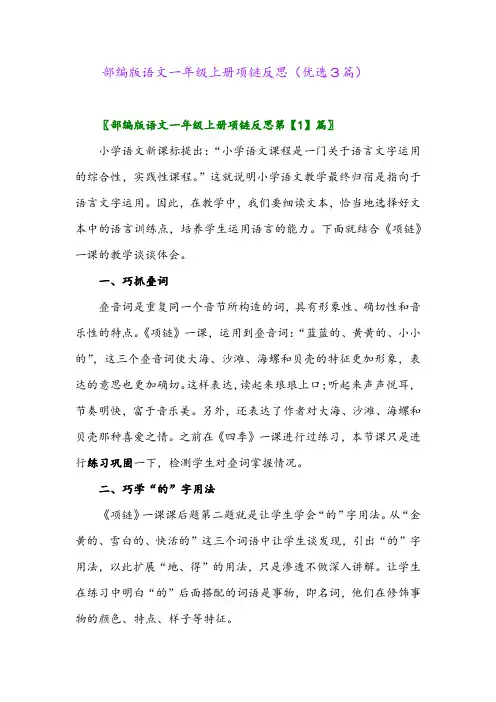 部编版语文一年级上册项链反思（优选3篇）

〖部编版语文一年级上册项链反思第【1】篇〗

小学语文新课标提出：“小学语文课程是一门关于语言文字运用的综合性，实践性课程。”这就说明小学语文教学最终归宿是指向于语言文字运用。因此，在教学中，我们要细读文本，恰当地选择好文本中的语言训练点，培养学生运用语言的能力。下面就结合《项链》一课的教学谈谈体会。

一、巧抓叠词

叠音词是重复同一个音节所构造的词，具有形象性、确切性和音乐性的特点。《项链》一课，运用到叠音词：“蓝蓝的、黄黄的、小小的”，这三个叠音词使大海、沙滩、海螺和贝壳的特征更加形象，表达的意思也更加确切。这样表达，读起来琅琅上口；听起来声声悦耳，节奏明快，富于音乐美。另外，还表达了作者对大海、沙滩、海螺和贝壳那种喜爱之情。之前在《四季》一课进行过练习，本节课只是进行练习巩固一下，检测学生对叠词掌握情况。

二、巧学“的”字用法

《项链》一课课后题第二题就是让学生学会“的”字用法。从“金黄的、雪白的、快活的”这三个词语中让学生谈发现，引出“的”字用法，以此扩展“地、得”的用法，只是渗透不做深入讲解。让学生在练习中明白“的”后面搭配的词语是事物，即名词，他们在修饰事物的颜色、特点、样子等特征。